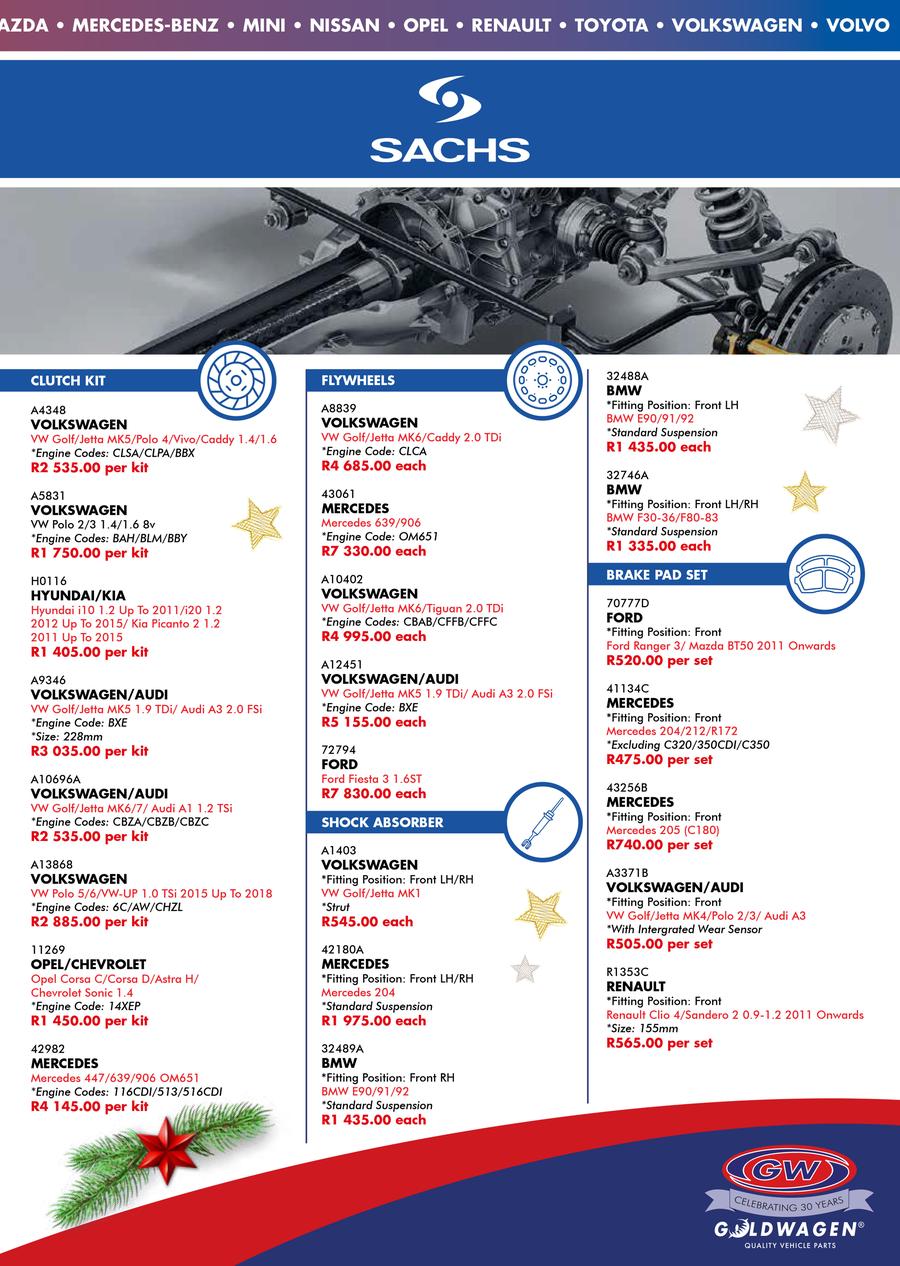 AZDA • MERCEDES-BENZ • MINI • NISSAN • OPEL • RENAULT • TOYOTA • VOLKSWAGEN • VOLVO

SACHS

CLUTCH KIT

A4348
VOLKSWAGEN
VW Golf/Jetta MK5/Polo 4/Vivo/Caddy 1.4/1.6
*Engine Codes: CLSA/CLPA/BBX
R2 535.00 per kit

A5831
VOLKSWAGEN
VW Polo 2/3 1.4/1.6 8v
*Engine Codes: BAH/BLM/BBY
R1 750.00 per kit

H0116
HYUNDAI/KIA
Hyundai i10 1.2 Up To 2011/i20 1.2 2012 Up To 2015/ Kia Picanto 2 1.2 2011 Up To 2015
R1 405.00 per kit

A9346
VOLKSWAGEN/AUDI
VW Golf/Jetta MK5 1.9 TDi/ Audi A3 2.0 FSi
*Engine Code: BXE
*Size: 228mm
R3 035.00 per kit

A10696A
VOLKSWAGEN/AUDI
VW Golf/Jetta MK6/7/ Audi A1 1.2 TSi
*Engine Codes: CBZA/CBZB/CBZC
R2 535.00 per kit

A13868
VOLKSWAGEN
VW Polo 5/6/VW-UP 1.0 TSi 2015 Up To 2018
*Engine Codes: 6C/AW/CHZL
R2 885.00 per kit

11269
OPEL/CHEVROLET
Opel Corsa C/Corsa D/Astra H/ Chevrolet Sonic 1.4
*Engine Code: 14XEP
R1 450.00 per kit

42982
MERCEDES
Mercedes 447/639/906 OM651
*Engine Codes: 116CDI/513/516CDI
R4 145.00 per kit

FLYWHEELS

A8839
VOLKSWAGEN
VW Golf/Jetta MK6/Caddy 2.0 TDi
*Engine Code: CLCA
R4 685.00 each

43061
MERCEDES
Mercedes 639/906
*Engine Code: OM651
R7 330.00 each

A10402
VOLKSWAGEN
VW Golf/Jetta MK6/Tiguan 2.0 TDi
*Engine Codes: CBAB/CFFB/CFFC
R4 995.00 each

A12451
VOLKSWAGEN/AUDI
VW Golf/Jetta MK5 1.9 TDi/ Audi A3 2.0 FSi
*Engine Code: BXE
R5 155.00 each

72794
FORD
Ford Fiesta 3 1.6ST
R7 830.00 each

SHOCK ABSORBER

A1403
VOLKSWAGEN
*Fitting Position: Front LH/RH
VW Golf/Jetta MK1
*Strut
R545.00 each

42180A
MERCEDES
*Fitting Position: Front LH/RH
Mercedes 204
*Standard Suspension
R1 975.00 each

32489A
BMW
*Fitting Position: Front RH
BMW E90/91/92
*Standard Suspension
R1 435.00 each

32488A
BMW
*Fitting Position: Front LH
BMW E90/91/92
*Standard Suspension
R1 435.00 each

32746A
BMW
*Fitting Position: Front LH/RH
BMW F30-36/F80-83
*Standard Suspension
R1 335.00 each

BRAKE PAD SET

70777D
FORD
*Fitting Position: Front
Ford Ranger 3/ Mazda BT50 2011 Onwards
R520.00 per set

41134C
MERCEDES
*Fitting Position: Front
Mercedes 204/212/R172
*Excluding C320/350CDI/C350
R475.00 per set

43256B
MERCEDES
*Fitting Position: Front
Mercedes 205 (C180)
R740.00 per set

A3371B
VOLKSWAGEN/AUDI
*Fitting Position: Front
VW Golf/Jetta MK4/Polo 2/3/ Audi A3
*With Intergrated Wear Sensor
R505.00 per set

R1353C
RENAULT
*Fitting Position: Front
Renault Clio 4/Sandero 2 0.9-1.2 2011 Onwards
*Size: 155mm
R565.00 per set

GW
CELEBRATING 30 YEARS
GOLDWAGEN®
QUALITY VEHICLE PARTS